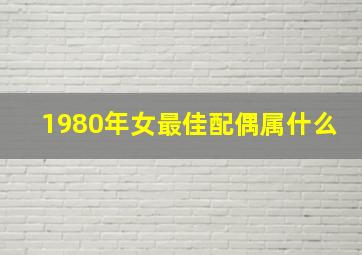 1980年女最佳配偶属什么